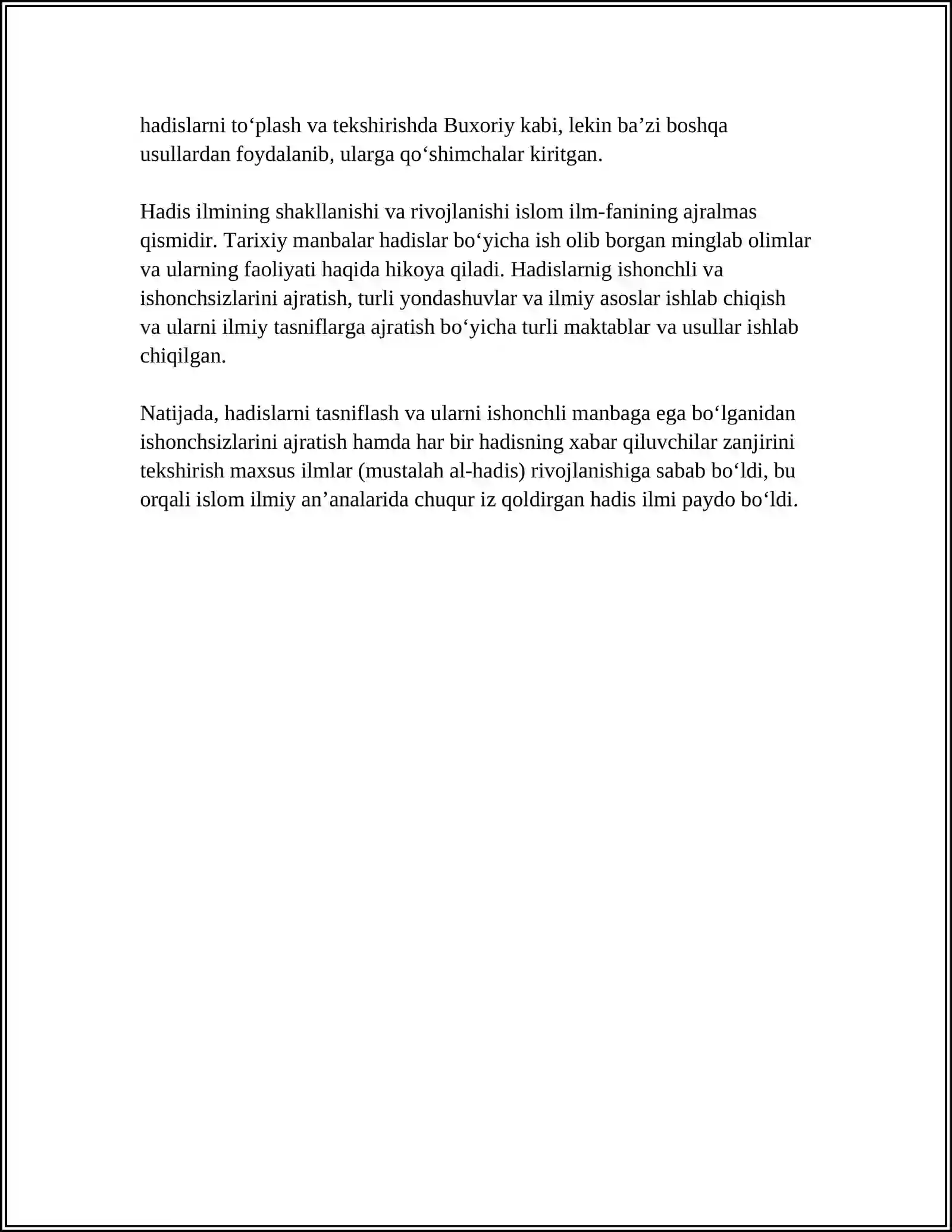 hadislarni to'plash va tekshirishda Buxoriy kabi, lekin ba'zi boshqa usullardan foydalanib, ularga qo'shimchalar kiritgan.

Hadis ilmining shakllanishi va rivojlanishi islom ilm-fanining ajralmas qismidir. Tarixiy manbalar hadislar bo'yicha ish olib borgan minglab olimlar va ularning faoliyati haqida hikoya qiladi. Hadislarnig ishonchli va ishonchsizlarini ajratish, turli yondashuvlar va ilmiy asoslar ishlab chiqish va ularni ilmiy tasniflarga ajratish bo'yicha turli maktablar va usullar ishlab chiqilgan.

Natijada, hadislarni tasniflash va ularni ishonchli manbaga ega bo'lganidan ishonchsizlarini ajratish hamda har bir hadisning xabar qiluvchilar zanjirini tekshirish maxsus ilmlar (mustalah al-hadis) rivojlanishiga sabab bo'ldi, bu orqali islom ilmiy an'analarida chuqur iz qoldirgan hadis ilmi paydo bo'ldi.